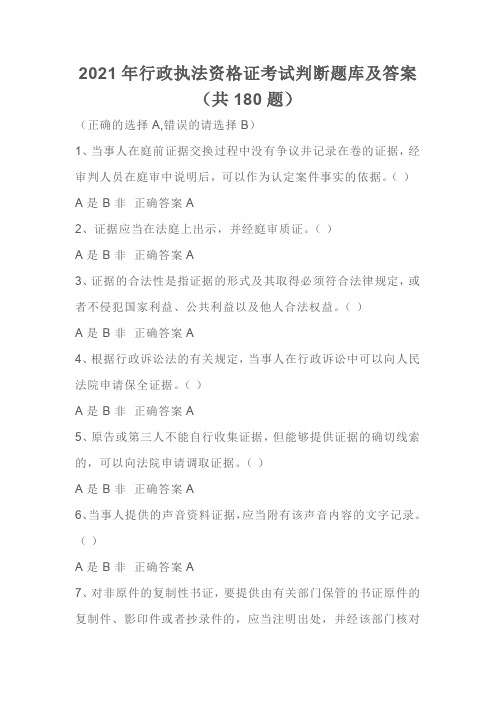 2021 年行政执法资格证考试判断题库及答案（共 180 题）

（正确的选择 A,错误的请选择 B）

1、当事人在庭前证据交换过程中没有争议并记录在卷的证据，经审判人员在庭审中说明后，可以作为认定案件事实的依据。（ ）

A 是 B 非 正确答案 A

2、证据应当在法庭上出示，并经庭审质证。（ ）

A 是 B 非 正确答案 A

3、证据的合法性是指证据的形式及其取得必须符合法律规定，或者不侵犯国家利益、公共利益以及他人合法权益。（ ）

A 是 B 非 正确答案 A

4、根据行政诉讼法的有关规定，当事人在行政诉讼中可以向人民法院申请保全证据。（ ）

A 是 B 非 正确答案 A

5、原告或第三人不能自行收集证据，但能够提供证据的确切线索的，可以向法院申请调取证据。（ ）

A 是 B 非 正确答案 A

6、当事人提供的声音资料证据，应当附有该声音内容的文字记录。（ ）

A 是 B 非 正确答案 A

7、对非原件的复制性书证，要提供由有关部门保管的书证原件的复制件、影印件或者抄录件的，应当注明出处，并经该部门核对